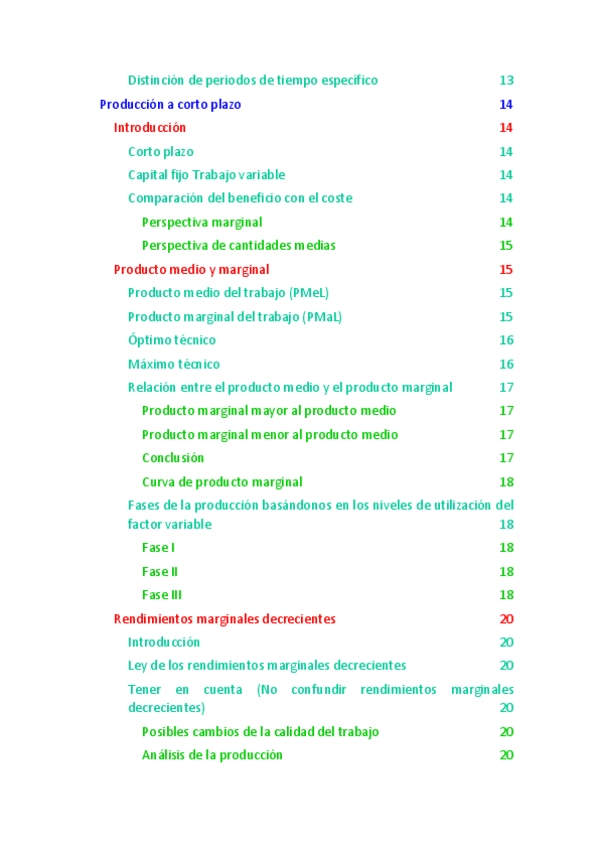 Distinción de periodos de tiempo específico 13

Producción a corto plazo 14

Introducción 14

Corto plazo 14

Capital fijo Trabajo variable 14

Comparación del beneficio con el coste 14

Perspectiva marginal 14

Perspectiva de cantidades medias 15

Producto medio y marginal 15

Producto medio del trabajo (PMeL) 15

Producto marginal del trabajo (PMaL) 15

Óptimo técnico 16

Máximo técnico 16

Relación entre el producto medio y el producto marginal 17

Producto marginal mayor al producto medio 17

Producto marginal menor al producto medio 17

Conclusión 17

Curva de producto marginal 18

Fases de la producción basándonos en los niveles de utilización del factor variable 18

Fase I 18

Fase II 18

Fase III 18

Rendimientos marginales decrecientes 20

Introducción 20

Ley de los rendimientos marginales decrecientes 20

Tener en cuenta (No confundir rendimientos marginales decrecientes) 20

Posibles cambios de la calidad del trabajo 20

Análisis de la producción 20